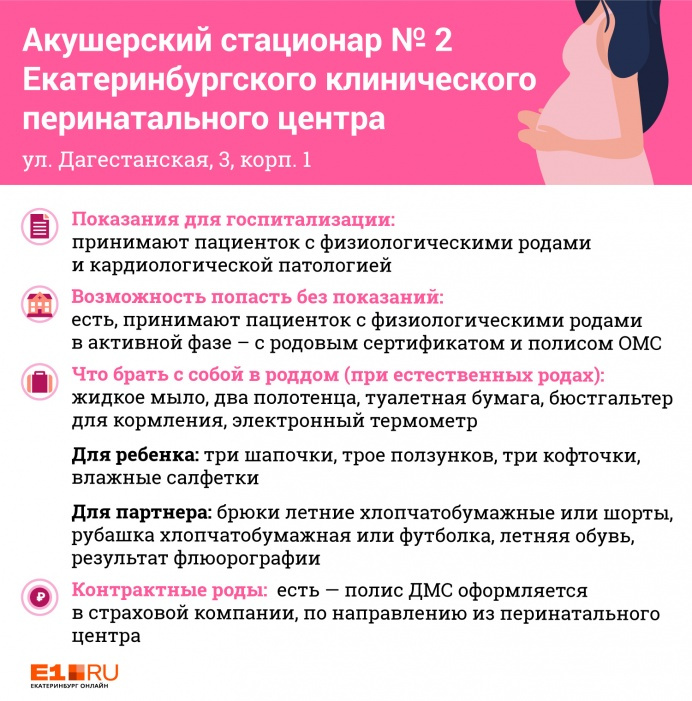 Акушерский стационар № 2 Екатеринбургского клинического перинатального центра

ул. Дагестанская, 3, корп. 1

Показания для госпитализации: принимают пациенток с физиологическими родами и кардиологической патологией

Возможность попасть без показаний: есть, принимают пациенток с физиологическими родами в активной фазе – с родовым сертификатом и полисом ОМС

Что брать с собой в роддом (при естественных родах): жидкое мыло, два полотенца, туалетная бумага, бюстгальтер для кормления, электронный термометр

Для ребенка: три шапочки, трое ползунков, три кофточки, влажные салфетки

Для партнера: брюки летние хлопчатобумажные или шорты, рубашка хлопчатобумажная или футболка, летняя обувь, результат флюорографии

Контрактные роды: есть — полис ДМС оформляется в страховой компании, по направлению из перинатального центра

E1.RU
ЕКАТЕРИНБУРГ ОНЛАЙН